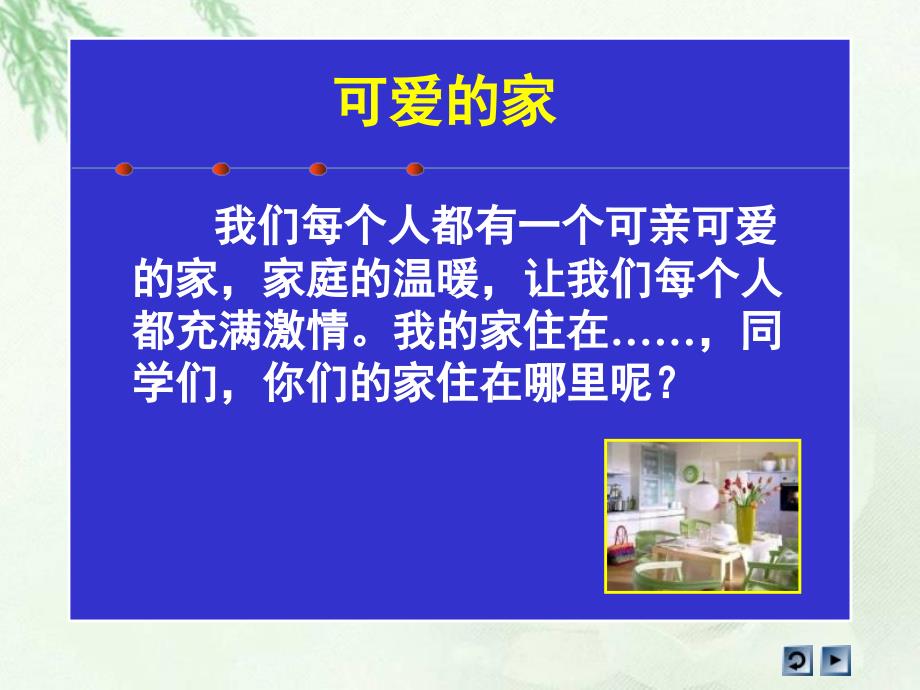 可爱的家

我们每个人都有一个可亲可爱的家，家庭的温暖，让我们每个人都充满激情。我的家住在……，同学们，你们的家住在哪里呢？